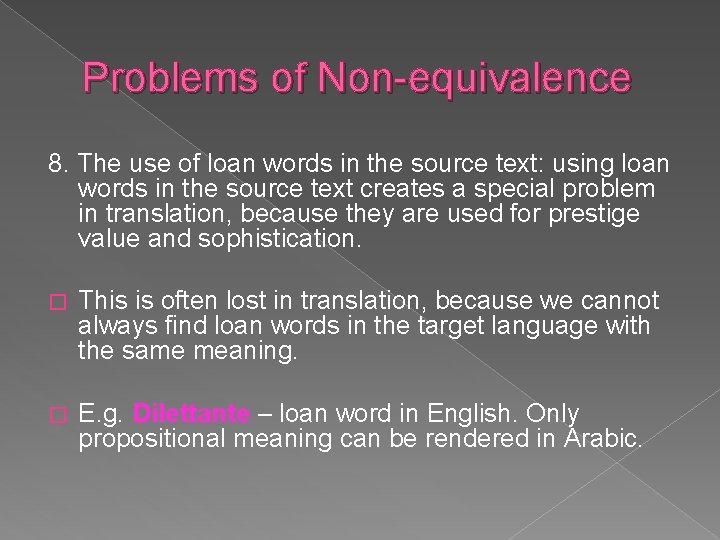 Problems of Non-equivalence

8. The use of loan words in the source text: using loan words in the source text creates a special problem in translation, because they are used for prestige value and sophistication.

This is often lost in translation, because we cannot always find loan words in the target language with the same meaning.

E.g. Dilettante – loan word in English. Only propositional meaning can be rendered in Arabic.